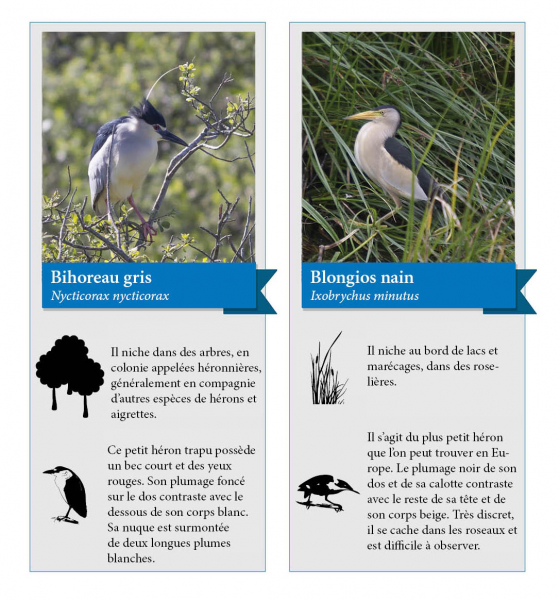 Bihoreau gris
Nycticorax nycticorax

Il niche dans des arbres, en colonie appelées héronnières, généralement en compagnie d'autres espèces de hérons et aigrettes.

Ce petit héron trapu possède un bec court et des yeux rouges. Son plumage foncé sur le dos contraste avec le dessous de son corps blanc. Sa nuque est surmontée de deux longues plumes blanches.

Blongios nain
Ixobrychus minutus

Il niche au bord de lacs et marécages, dans des roselières.

Il s'agit du plus petit héron que l'on peut trouver en Europe. Le plumage noir de son dos et de sa calotte contraste avec le reste de sa tête et de son corps beige. Très discret, il se cache dans les roseaux et est difficile à observer.